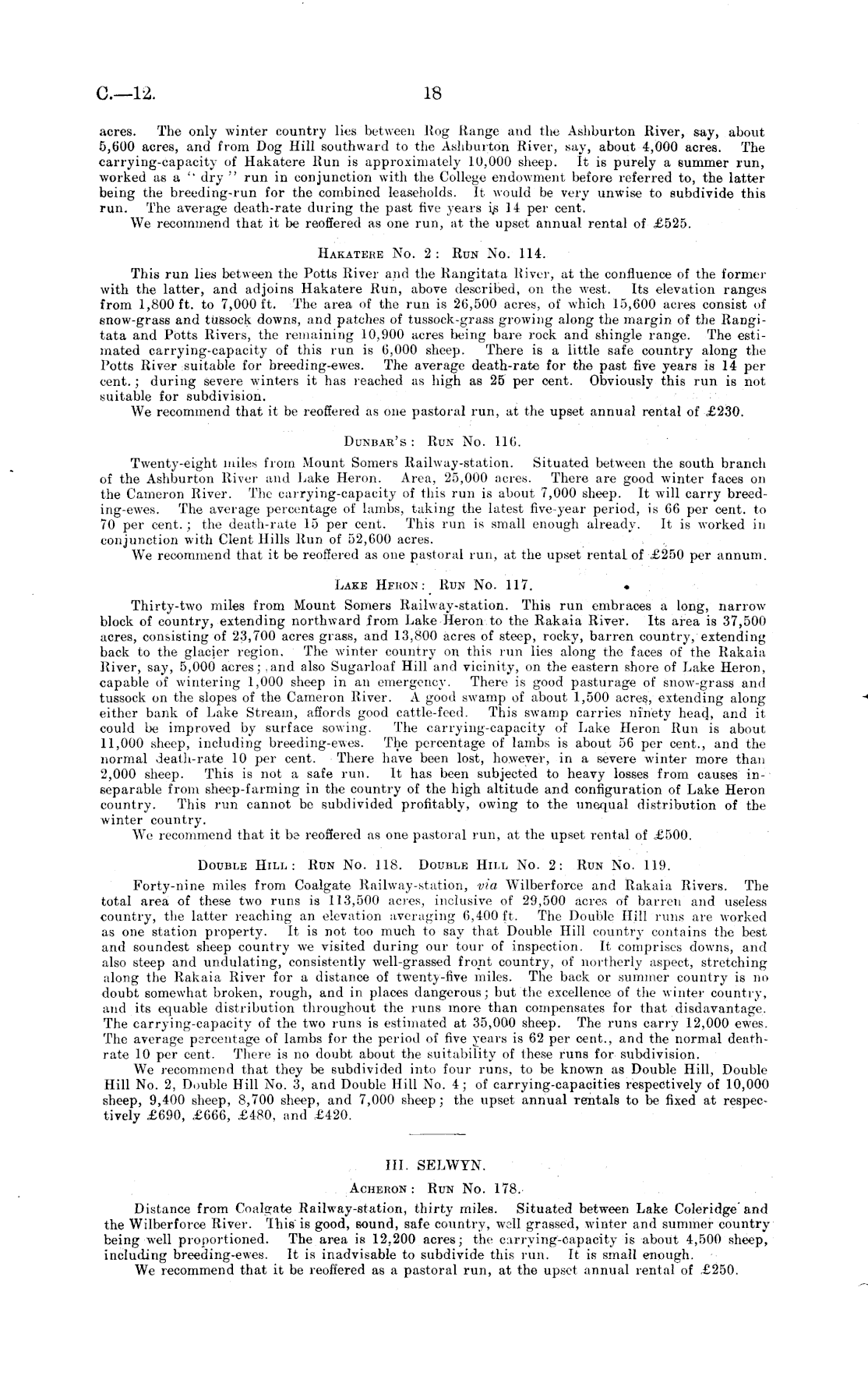 C.—12. 18

acres. The only winter country lies between Rog Range and the Ashburton River, say, about 5,600 acres, and from Dog Hill southward to the Ashburton River, say, about 4,000 acres. The carrying-capacity of Hakatere Run is approximately 10,000 sheep. It is purely a summer run, worked as a "dry" run in conjunction with the College endowment before referred to, the latter being the breeding-run for the combined leaseholds. It would be very unwise to subdivide this run. The average death-rate during the past five years is 14 per cent.

We recommend that it be reoffered as one run, at the upset annual rental of £525.

Hakatere No. 2: Run No. 114.

This run lies between the Potts River and the Rangitata River, at the confluence of the former with the latter, and adjoins Hakatere Run, above described, on the west. Its elevation ranges from 1,800 ft. to 7,000 ft. The area of the run is 26,500 acres, of which 15,600 acres consist of snow-grass and tussock downs, and patches of tussock-grass growing along the margin of the Rangitata and Potts Rivers, the remaining 10,900 acres being bare rock and shingle range. The estimated carrying-capacity of this run is 6,000 sheep. There is a little safe country along the Potts River suitable for breeding-ewes. The average death-rate for the past five years is 14 per cent.; during severe winters it has reached as high as 25 per cent. Obviously this run is not suitable for subdivision.

We recommend that it be reoffered as one pastoral run, at the upset annual rental of £230.

Dunbar's: Run No. 116.

Twenty-eight miles from Mount Somers Railway-station. Situated between the south branch of the Ashburton River and Lake Heron. Area, 25,000 acres. There are good winter faces on the Cameron River. The carrying-capacity of this run is about 7,000 sheep. It will carry breeding-ewes. The average percentage of lambs, taking the latest five-year period, is 66 per cent. to 70 per cent.; the death-rate 15 per cent. This run is small enough already. It is worked in conjunction with Clent Hills Run of 52,600 acres.

We recommend that it be reoffered as one pastoral run, at the upset rental of £250 per annum.

Lake Heron: Run No. 117.

Thirty-two miles from Mount Somers Railway-station. This run embraces a long, narrow block of country, extending northward from Lake Heron to the Rakaia River. Its area is 37,500 acres, consisting of 23,700 acres grass, and 13,800 acres of steep, rocky, barren country, extending back to the glacier region. The winter country on this run lies along the faces of the Rakaia River, say, 5,000 acres; and also Sugarloaf Hill and vicinity, on the eastern shore of Lake Heron, capable of wintering 1,000 sheep in an emergency. There is good pasturage of snow-grass and tussock on the slopes of the Cameron River. A good swamp of about 1,500 acres, extending along either bank of Lake Stream, affords good cattle-feed. This swamp carries ninety head, and it could be improved by surface sowing. The carrying-capacity of Lake Heron Run is about 11,000 sheep, including breeding-ewes. The percentage of lambs is about 56 per cent., and the normal death-rate 10 per cent. There have been lost, however, in a severe winter more than 2,000 sheep. This is not a safe run. It has been subjected to heavy losses from causes inseparable from sheep-farming in the country of the high altitude and configuration of Lake Heron country. This run cannot be subdivided profitably, owing to the unequal distribution of the winter country.

We recommend that it be reoffered as one pastoral run, at the upset rental of £500.

Double Hill: Run No. 118. Double Hill No. 2: Run No. 119.

Forty-nine miles from Coalgate Railway-station, via Wilberforce and Rakaia Rivers. The total area of these two runs is 113,500 acres, inclusive of 29,500 acres of barren and useless country, the latter reaching an elevation averaging 6,400 ft. The Double Hill runs are worked as one station property. It is not too much to say that Double Hill country contains the best and soundest sheep country we visited during our tour of inspection. It comprises downs, and also steep and undulating, consistently well-grassed front country, of northerly aspect, stretching along the Rakaia River for a distance of twenty-five miles. The back or summer country is no doubt somewhat broken, rough, and in places dangerous; but the excellence of the winter country, and its equable distribution throughout the runs more than compensates for that disadvantage. The carrying-capacity of the two runs is estimated at 35,000 sheep. The runs carry 12,000 ewes. The average percentage of lambs for the period of five years is 62 per cent., and the normal death-rate 10 per cent. There is no doubt about the suitability of these runs for subdivision.

We recommend that they be subdivided into four runs, to be known as Double Hill, Double Hill No. 2, Double Hill No. 3, and Double Hill No. 4; of carrying-capacities respectively of 10,000 sheep, 9,400 sheep, 8,700 sheep, and 7,000 sheep; the upset annual rentals to be fixed at respectively £690, £666, £480, and £420.

III. SELWYN.

Acheron: Run No. 178.

Distance from Coalgate Railway-station, thirty miles. Situated between Lake Coleridge and the Wilberforce River. This is good, sound, safe country, well grassed, winter and summer country being well proportioned. The area is 12,200 acres; the carrying-capacity is about 4,500 sheep, including breeding-ewes. It is inadvisable to subdivide this run. It is small enough.

We recommend that it be reoffered as a pastoral run, at the upset annual rental of £250.